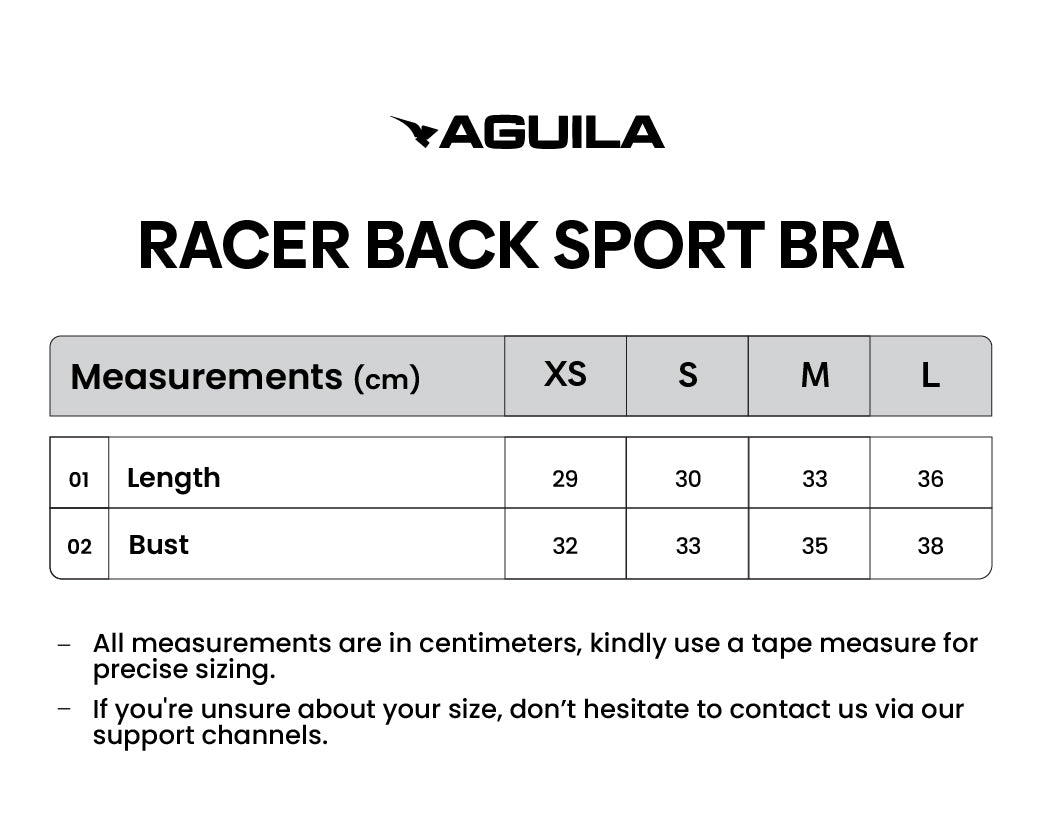 AGUILA

RACER BACK SPORT BRA

| | Measurements (cm) | XS | S | M | L |
|---|---|---|---|---|---|
| 01 | Length | 29 | 30 | 33 | 36 |
| 02 | Bust | 32 | 33 | 35 | 38 |

– All measurements are in centimeters, kindly use a tape measure for precise sizing.

– If you're unsure about your size, don’t hesitate to contact us via our support channels.